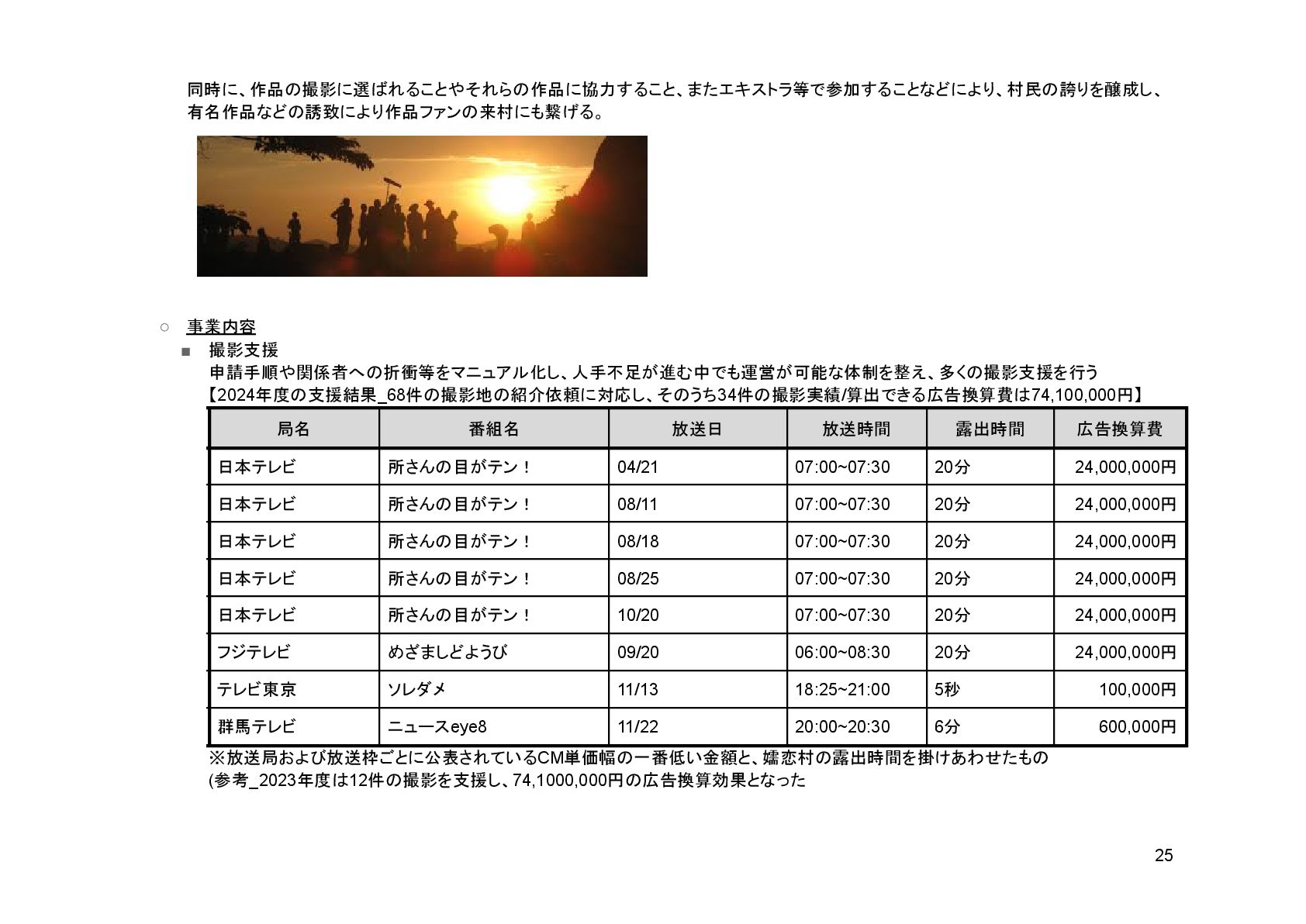 同時に、作品の撮影に選ばれることやそれらの作品に協力すること、またエキストラ等で参加することなどにより、村民の誇りを醸成し、有名作品などの誘致により作品ファンの来村にも繋げる。

○ 事業内容
■ 撮影支援
申請手順や関係者への折衝等をマニュアル化し、人手不足が進む中でも運営が可能な体制を整え、多くの撮影支援を行う
【2024年度の支援結果_68件の撮影地の紹介依頼に対応し、そのうち34件の撮影実績/算出できる広告換算費は74,100,000円】

| 局名 | 番組名 | 放送日 | 放送時間 | 露出時間 | 広告換算費 |
|---|---|---|---|---|---|
| 日本テレビ | 所さんの目がテン！ | 04/21 | 07:00~07:30 | 20分 | 24,000,000円 |
| 日本テレビ | 所さんの目がテン！ | 08/11 | 07:00~07:30 | 20分 | 24,000,000円 |
| 日本テレビ | 所さんの目がテン！ | 08/18 | 07:00~07:30 | 20分 | 24,000,000円 |
| 日本テレビ | 所さんの目がテン！ | 08/25 | 07:00~07:30 | 20分 | 24,000,000円 |
| 日本テレビ | 所さんの目がテン！ | 10/20 | 07:00~07:30 | 20分 | 24,000,000円 |
| フジテレビ | めざましどようび | 09/20 | 06:00~08:30 | 20分 | 24,000,000円 |
| テレビ東京 | ソレダメ | 11/13 | 18:25~21:00 | 5秒 | 100,000円 |
| 群馬テレビ | ニュースeye8 | 11/22 | 20:00~20:30 | 6分 | 600,000円 |

※放送局および放送枠ごとに公表されているCM単価幅の一番低い金額と、嬬恋村の露出時間を掛けあわせたもの
(参考_2023年度は12件の撮影を支援し、74,1000,000円の広告換算効果となった

25